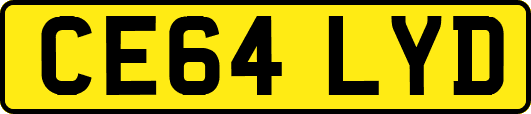 CE64 LYD